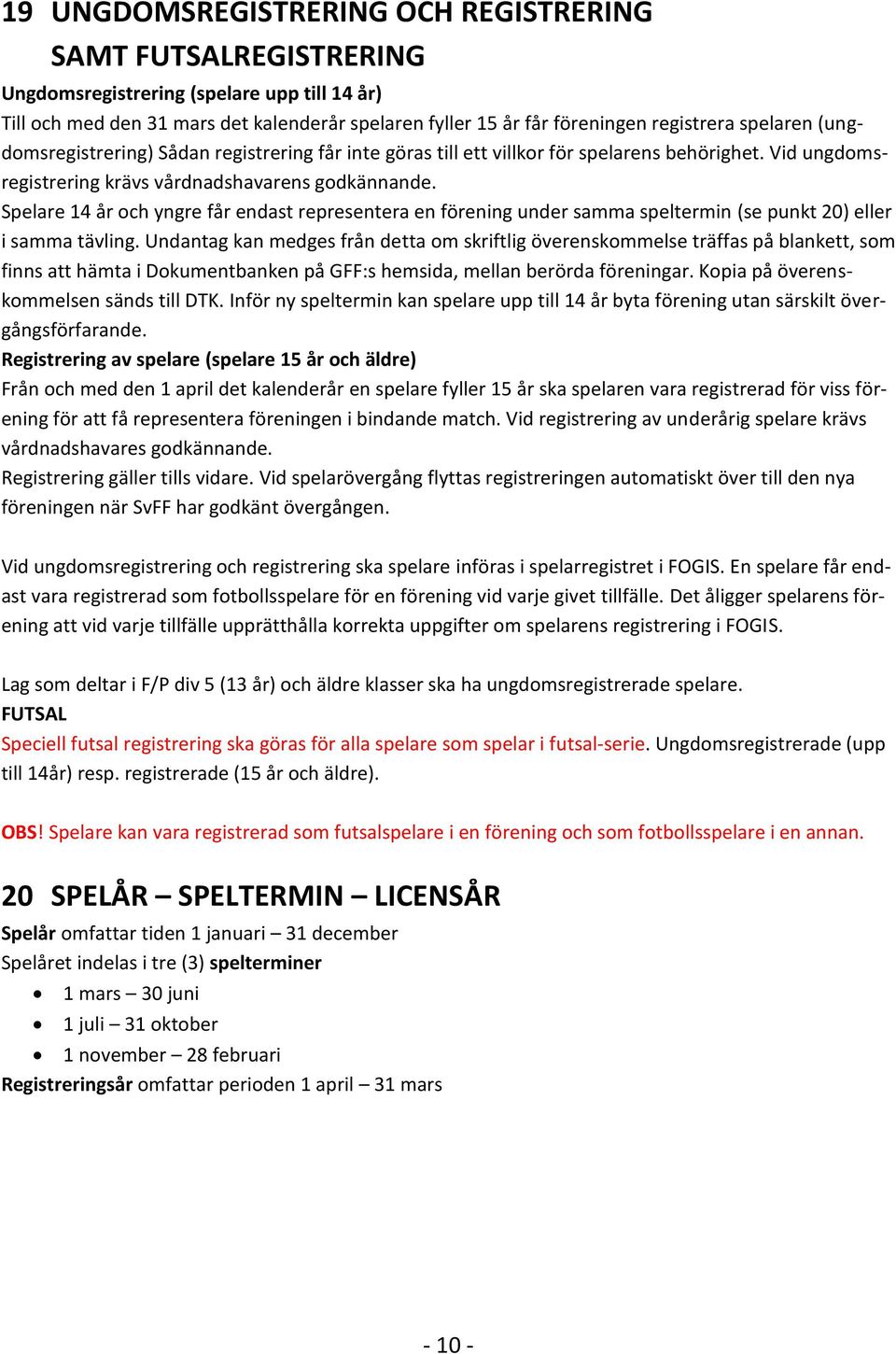 19 UNGDOMSREGISTRERING OCH REGISTRERING SAMT FUTSALREGISTRERING

Ungdomsregistrering (spelare upp till 14 år)
Till och med den 31 mars det kalenderår spelaren fyller 15 år får föreningen registrera spelaren (ungdomsregistrering) Sådan registrering får inte göras till ett villkor för spelarens behörighet. Vid ungdomsregistrering krävs vårdnadshavarens godkännande.
Spelare 14 år och yngre får endast representera en förening under samma speltermin (se punkt 20) eller i samma tävling. Undantag kan medges från detta om skriftlig överenskommelse träffas på blankett, som finns att hämta i Dokumentbanken på GFF:s hemsida, mellan berörda föreningar. Kopia på överenskommelsen sänds till DTK. Inför ny speltermin kan spelare upp till 14 år byta förening utan särskilt övergångsförfarande.
Registrering av spelare (spelare 15 år och äldre)
Från och med den 1 april det kalenderår en spelare fyller 15 år ska spelaren vara registrerad för viss förening för att få representera föreningen i bindande match. Vid registrering av underårig spelare krävs vårdnadshavares godkännande.
Registrering gäller tills vidare. Vid spelarövergång flyttas registreringen automatiskt över till den nya föreningen när SvFF har godkänt övergången.

Vid ungdomsregistrering och registrering ska spelare införas i spelarregistret i FOGIS. En spelare får endast vara registrerad som fotbollsspelare för en förening vid varje givet tillfälle. Det åligger spelarens förening att vid varje tillfälle upprätthålla korrekta uppgifter om spelarens registrering i FOGIS.

Lag som deltar i F/P div 5 (13 år) och äldre klasser ska ha ungdomsregistrerade spelare.
FUTSAL
Speciell futsal registrering ska göras för alla spelare som spelar i futsal-serie. Ungdomsregistrerade (upp till 14år) resp. registrerade (15 år och äldre).

OBS! Spelare kan vara registrerad som futsalspelare i en förening och som fotbollsspelare i en annan.

20 SPELÅR – SPELTERMIN – LICENSÅR
Spelår omfattar tiden 1 januari – 31 december
Spelåret indelas i tre (3) spelterminer
• 1 mars – 30 juni
• 1 juli – 31 oktober
• 1 november – 28 februari
Registreringsår omfattar perioden 1 april – 31 mars

- 10 -